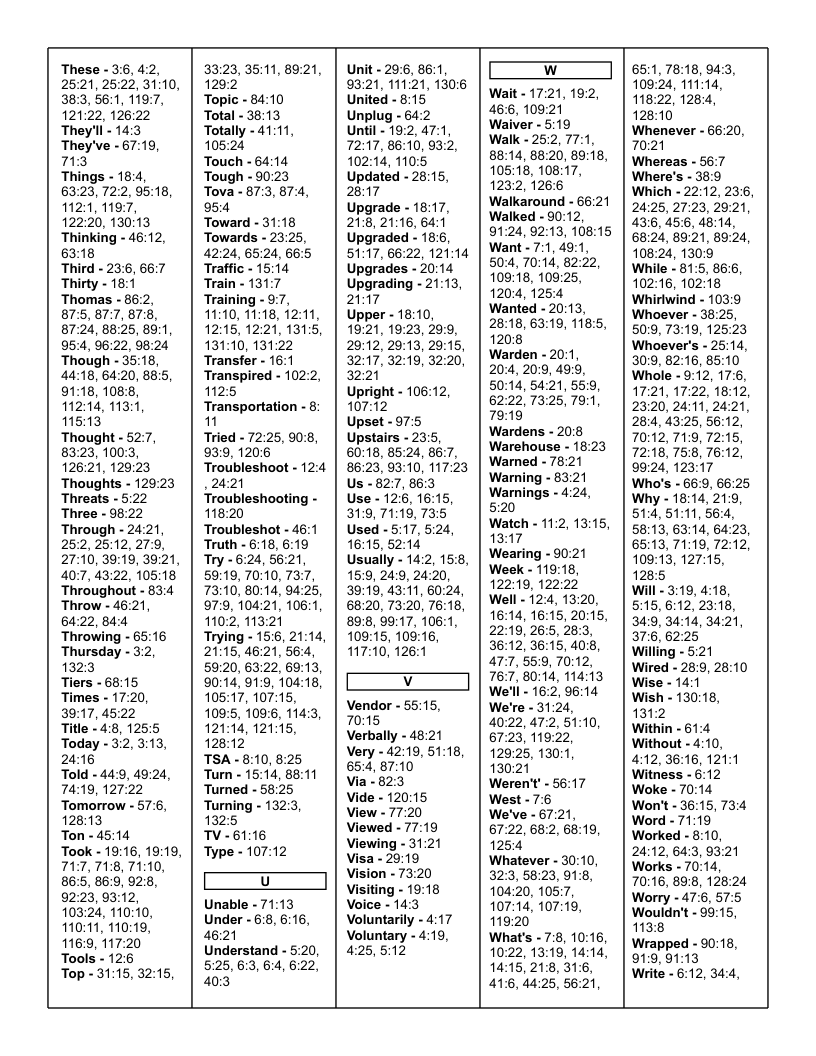 These - 3:6, 4:2, 25:21, 25:22, 31:10, 38:3, 56:1, 119:7, 121:22, 126:22
They'll - 14:3
They've - 67:19, 71:3
Things - 18:4, 63:23, 72:2, 95:18, 112:1, 119:7, 122:20, 130:13
Thinking - 46:12, 63:18
Third - 23:6, 66:7
Thirty - 18:1
Thomas - 86:2, 87:5, 87:7, 87:8, 87:24, 88:25, 89:1, 95:4, 96:22, 98:24
Though - 35:18, 44:18, 64:20, 88:5, 91:18, 108:8, 112:14, 113:1, 115:13
Thought - 52:7, 83:23, 100:3, 126:21, 129:23
Thoughts - 129:23
Threats - 5:22
Three - 98:22
Through - 24:21, 25:2, 25:12, 27:9, 27:10, 39:19, 39:21, 40:7, 43:22, 105:18
Throughout - 83:4
Throw - 46:21, 64:22, 84:4
Throwing - 65:16
Thursday - 3:2, 132:3
Tiers - 68:15
Times - 17:20, 39:17, 45:22
Title - 4:8, 125:5
Today - 3:2, 3:13, 24:16
Told - 44:9, 49:24, 74:19, 127:22
Tomorrow - 57:6, 128:13
Ton - 45:14
Took - 19:16, 19:19, 71:7, 71:8, 71:10, 86:5, 86:9, 92:8, 92:23, 93:12, 103:24, 110:10, 110:11, 110:19, 116:9, 117:20
Tools - 12:6
Top - 31:15, 32:15, 33:23, 35:11, 89:21, 129:2
Topic - 84:10
Total - 38:13
Totally - 41:11, 105:24
Touch - 64:14
Tough - 90:23
Tova - 87:3, 87:4, 95:4
Toward - 31:18
Towards - 23:25, 42:24, 65:24, 66:5
Traffic - 15:14
Train - 131:7
Training - 9:7, 11:10, 11:18, 12:11, 12:15, 12:21, 131:5, 131:10, 131:22
Transfer - 16:1
Transpired - 102:2, 112:5
Transportation - 8:11
Tried - 72:25, 90:8, 93:9, 120:6
Troubleshoot - 12:4, 24:21
Troubleshooting - 118:20
Troubleshot - 46:1
Truth - 6:18, 6:19
Try - 6:24, 56:21, 59:19, 70:10, 73:7, 73:10, 80:14, 94:25, 97:9, 104:21, 106:1, 110:2, 113:21
Trying - 15:6, 21:14, 21:15, 46:21, 56:4, 59:20, 63:22, 69:13, 90:14, 91:9, 104:18, 105:17, 107:15, 109:5, 109:6, 114:3, 121:14, 121:15, 128:12
TSA - 8:10, 8:25
Turn - 15:14, 88:11
Turned - 58:25
Turning - 132:3, 132:5
TV - 61:16
Type - 107:12

U

Unable - 71:13
Under - 6:8, 6:16, 46:21
Understand - 5:20, 5:25, 6:3, 6:4, 6:22, 40:3
Unit - 29:6, 86:1, 93:21, 111:21, 130:6
United - 8:15
Unplug - 64:2
Until - 19:2, 47:1, 72:17, 86:10, 93:2, 102:14, 110:5
Updated - 28:15, 28:17
Upgrade - 18:17, 21:8, 21:16, 64:1
Upgraded - 18:6, 51:17, 66:22, 121:14
Upgrades - 20:14
Upgrading - 21:13, 21:17
Upper - 18:10, 19:21, 19:23, 29:9, 29:12, 29:13, 29:15, 32:17, 32:19, 32:20, 32:21
Upright - 106:12, 107:12
Upset - 97:5
Upstairs - 23:5, 60:18, 85:24, 86:7, 86:23, 93:10, 117:23
Us - 82:7, 86:3
Use - 12:6, 16:15, 31:9, 71:19, 73:5
Used - 5:17, 5:24, 16:15, 52:14
Usually - 14:2, 15:8, 15:9, 24:9, 24:20, 39:19, 43:11, 60:24, 68:20, 73:20, 76:18, 89:8, 99:17, 106:1, 109:15, 109:16, 117:10, 126:1

V

Vendor - 55:15, 70:15
Verbally - 48:21
Very - 42:19, 51:18, 65:4, 87:10
Via - 82:3
Vide - 120:15
View - 77:20
Viewed - 77:19
Viewing - 31:21
Visa - 29:19
Vision - 73:20
Visiting - 19:18
Voice - 14:3
Voluntarily - 4:17
Voluntary - 4:19, 4:25, 5:12

W

Wait - 17:21, 19:2, 46:6, 109:21
Waiver - 5:19
Walk - 25:2, 77:1, 88:14, 88:20, 89:18, 105:18, 108:17, 123:2, 126:6
Walkaround - 66:21
Walked - 90:12, 91:24, 92:13, 108:15
Want - 7:1, 49:1, 50:4, 70:14, 82:22, 109:18, 109:25, 120:4, 125:4
Wanted - 20:13, 28:18, 63:19, 118:5, 120:8
Warden - 20:1, 20:4, 20:9, 49:9, 50:14, 54:21, 55:9, 62:22, 73:25, 79:1, 79:19
Wardens - 20:8
Warehouse - 18:23
Warned - 78:21
Warning - 83:21
Warnings - 4:24, 5:20
Watch - 11:2, 13:15, 13:17
Wearing - 90:21
Week - 119:18, 122:19, 122:22
Well - 12:4, 13:20, 16:14, 16:15, 20:15, 22:19, 26:5, 28:3, 36:12, 36:15, 40:8, 47:7, 55:9, 70:12, 76:7, 80:14, 114:13
We'll - 16:2, 96:14
We're - 31:24, 40:22, 47:2, 51:10, 67:23, 119:22, 129:25, 130:1, 130:21
Weren't' - 56:17
West - 7:6
We've - 67:21, 67:22, 68:2, 68:19, 125:4
Whatever - 30:10, 32:3, 58:23, 91:8, 104:20, 105:7, 107:14, 107:19, 119:20
What's - 7:8, 10:16, 10:22, 13:19, 14:14, 14:15, 21:8, 31:6, 41:6, 44:25, 56:21, 65:1, 78:18, 94:3, 109:24, 111:14, 118:22, 128:4, 128:10
Whenever - 66:20, 70:21
Whereas - 56:7
Where's - 38:9
Which - 22:12, 23:6, 24:25, 27:23, 29:21, 43:6, 45:6, 48:14, 68:24, 89:21, 89:24, 108:24, 130:9
While - 81:5, 86:6, 102:16, 102:18
Whirlwind - 103:9
Whoever - 38:25, 50:9, 73:19, 125:23
Whoever's - 25:14, 30:9, 82:16, 85:10
Whole - 9:12, 17:6, 17:21, 17:22, 18:12, 23:20, 24:11, 24:21, 28:4, 43:25, 56:12, 70:12, 71:9, 72:15, 72:18, 75:8, 76:12, 99:24, 123:17
Who's - 66:9, 66:25
Why - 18:14, 21:9, 51:4, 51:11, 56:4, 58:13, 63:14, 64:23, 65:13, 71:19, 72:12, 109:13, 127:15, 128:5
Will - 3:19, 4:18, 5:15, 6:12, 23:18, 34:9, 34:14, 34:21, 37:6, 62:25
Willing - 5:21
Wired - 28:9, 28:10
Wise - 14:1
Wish - 130:18, 131:2
Within - 61:4
Without - 4:10, 4:12, 36:16, 121:1
Witness - 6:12
Woke - 70:14
Won't - 36:15, 73:4
Word - 71:19
Worked - 8:10, 24:12, 64:3, 93:21
Works - 70:14, 70:16, 89:8, 128:24
Worry - 47:6, 57:5
Wouldn't - 99:15, 113:8
Wrapped - 90:18, 91:9, 91:13
Write - 6:12, 34:4,